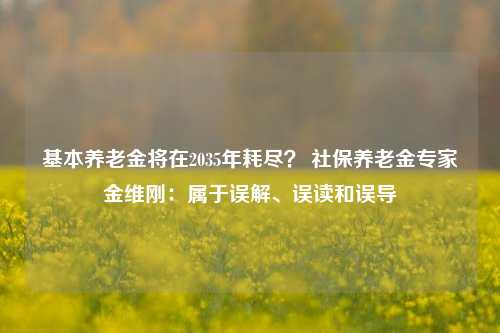 基本养老金将在2035年耗尽？ 社保养老金专家金维刚：属于误解、误读和误导